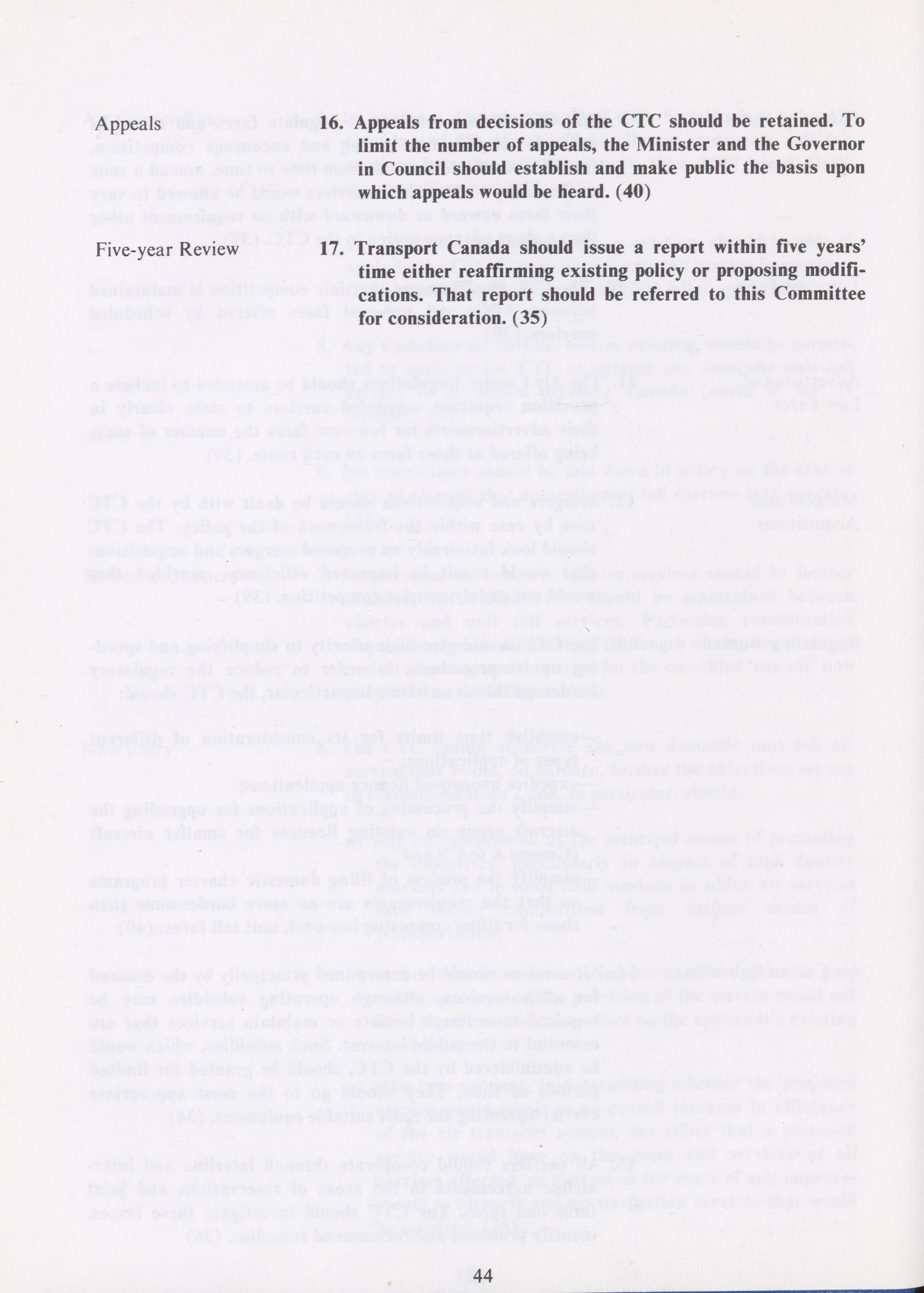 Appeals

16. Appeals from decisions of the CTC should be retained. To limit the number of appeals, the Minister and the Governor in Council should establish and make public the basis upon which appeals would be heard. (40)

Five-year Review

17. Transport Canada should issue a report within five years' time either reaffirming existing policy or proposing modifications. That report should be referred to this Committee for consideration. (35)

44